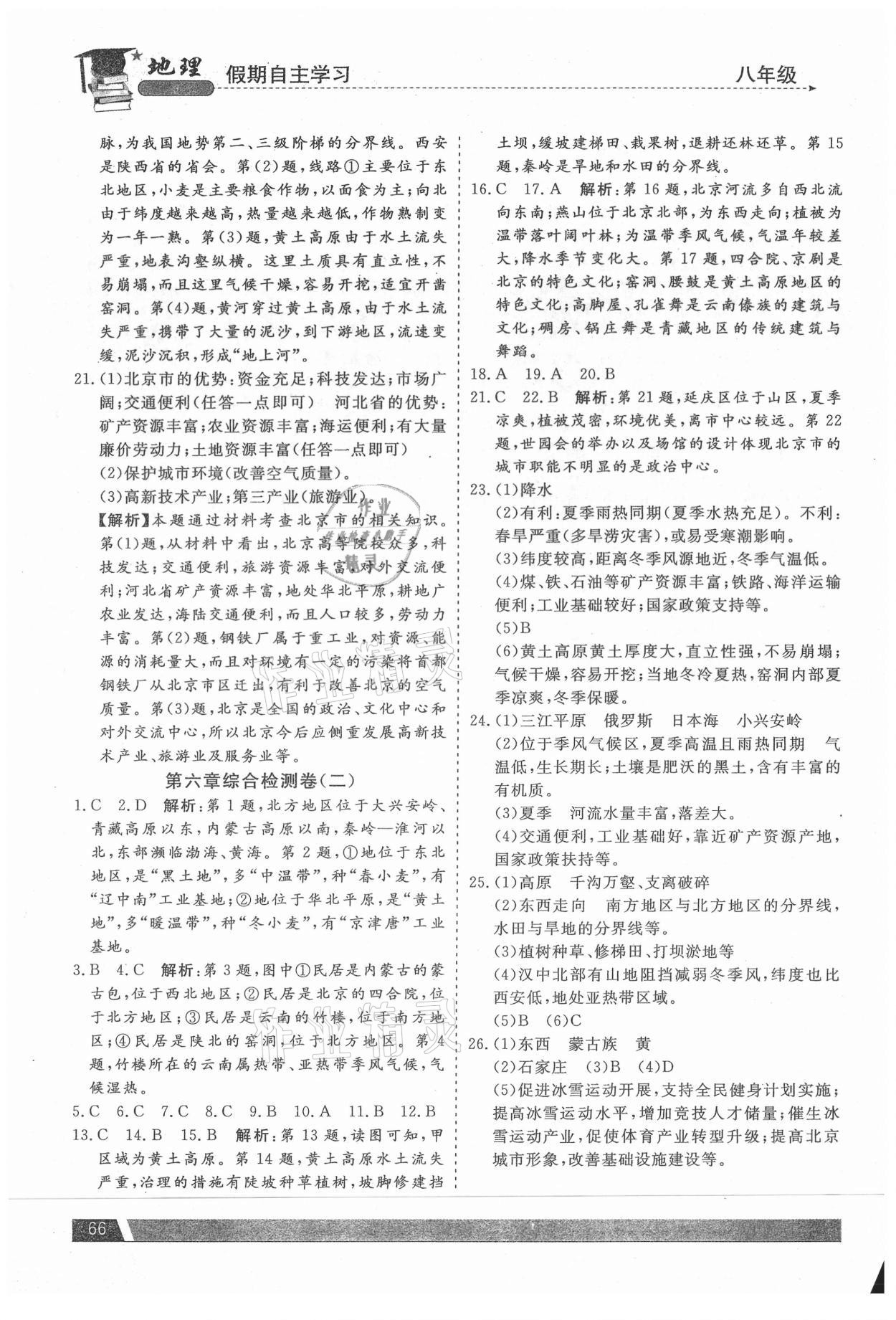 地理 假期自主学习 八年级

脉，为我国地势第二、三级阶梯的分界线。西安是陕西省的省会。第(2)题，线路①主要位于东北地区，小麦是主要粮食作物，以面食为主；向北由于纬度越来越高，热量越来越低，作物熟制变为一年一熟。第(3)题，黄土高原由于水土流失严重，地表沟壑纵横。这里土质具有直立性，不易崩塌，而且这里气候干燥，容易开挖，适宜开凿窑洞。第(4)题，黄河穿过黄土高原，由于水土流失严重，携带了大量的泥沙，到下游地区，流速变缓，泥沙沉积，形成“地上河”。

21.(1)北京市的优势：资金充足；科技发达；市场广阔；交通便利(任答一点即可) 河北省的优势：矿产资源丰富；农业资源丰富；海运便利；有大量廉价劳动力；土地资源丰富(任答一点即可)
(2)保护城市环境(改善空气质量)。
(3)高新技术产业；第三产业(旅游业)。
【解析】本题通过材料考查北京市的相关知识。第(1)题，从材料中看出，北京高等院校众多，科技发达；交通便利，旅游资源丰富，对外交流便利；河北省矿产资源丰富，地处华北平原，耕地广农业发达，海陆交通便利，而且人口较多，劳动力丰富。第(2)题，钢铁厂属于重工业，对资源、能源的消耗量大，而且对环境有一定的污染将首都钢铁厂从北京市区迁出，有利于改善北京的空气质量。第(3)题，北京是全国的政治、文化中心和对外交流中心，所以北京今后应侧重发展高新技术产业、旅游业及服务业等。

第六章综合检测卷(二)

1.C 2.D 解析：第1题，北方地区位于大兴安岭、青藏高原以东，内蒙古高原以南，秦岭—淮河以北，东部濒临渤海、黄海。第2题，①地位于东北地区，是“黑土地”，多“中温带”，种“春小麦”，有“辽中南”工业基地；②地位于华北平原，是“黄土地”，多“暖温带”，种“冬小麦”，有“京津唐”工业基地。

3.B 4.C 解析：第3题，图中①民居是内蒙古的蒙古包，位于西北地区；②民居是北京的四合院，位于北方地区；③民居是云南的竹楼，位于南方地区；④民居是陕北的窑洞，位于北方地区。第4题，竹楼所在的云南属热带、亚热带季风气候，气候湿热。

5.C 6.C 7.C 8.C 9.B 10.A 11.B 12.B

13.C 14.B 15.B 解析：第13题，读图可知，甲区域为黄土高原。第14题，黄土高原水土流失严重，治理的措施有陡坡种草植树，坡脚修建挡土坝，缓坡建梯田、栽果树，退耕还林还草。第15题，秦岭是旱地和水田的分界线。

16.C 17.A 解析：第16题，北京河流多自西北流向东南；燕山位于北京北部，为东西走向；植被为温带落叶阔叶林；为温带季风气候，气温年较差大，降水季节变化大。第17题，四合院、京剧是北京的特色文化；窑洞、腰鼓是黄土高原地区的特色文化；高脚屋、孔雀舞是云南傣族的建筑与文化；碉房、锅庄舞是青藏地区的传统建筑与舞蹈。

18.A 19.A 20.B

21.C 22.B 解析：第21题，延庆区位于山区，夏季凉爽，植被茂密，环境优美，离市中心较远。第22题，世园会的举办以及场馆的设计体现北京市的城市职能不明显的是政治中心。

23.(1)降水
(2)有利：夏季雨热同期(夏季水热充足)。不利：春旱严重(多旱涝灾害)，或易受寒潮影响。
(3)纬度较高，距离冬季风源地近，冬季气温低。
(4)煤、铁、石油等矿产资源丰富；铁路、海洋运输便利；工业基础较好；国家政策支持等。
(5)B
(6)黄土高原黄土厚度大，直立性强，不易崩塌；气候干燥，容易开挖；当地冬冷夏热，窑洞内部夏季凉爽，冬季保暖。

24.(1)三江平原 俄罗斯 日本海 小兴安岭
(2)位于季风气候区，夏季高温且雨热同期 气温低，生长期长；土壤是肥沃的黑土，含有丰富的有机质。
(3)夏季 河流水量丰富，落差大。
(4)交通便利，工业基础好，靠近矿产资源产地，国家政策扶持等。

25.(1)高原 千沟万壑、支离破碎
(2)东西走向 南方地区与北方地区的分界线，水田与旱地的分界线等。
(3)植树种草、修梯田、打坝淤地等
(4)汉中北部有山地阻挡减弱冬季风，纬度也比西安低，地处亚热带区域。
(5)B (6)C

26.(1)东西 蒙古族 黄
(2)石家庄 (3)B (4)D
(5)促进冰雪运动开展，支持全民健身计划实施；提高冰雪运动水平，增加竞技人才储量；催生冰雪运动产业，促使体育产业转型升级；提高北京城市形象，改善基础设施建设等。

66

作业精灵